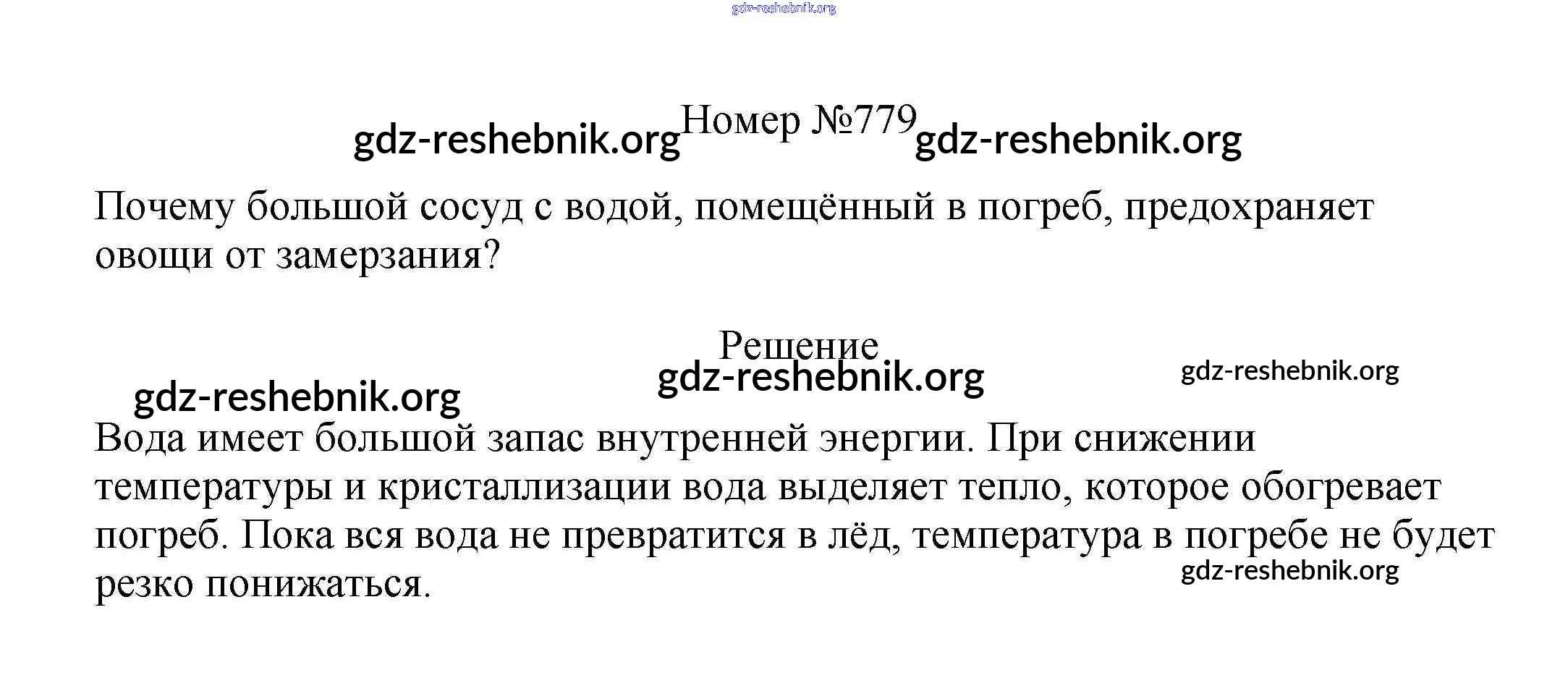 gdz-reshebnik.org

gdz-reshebnik.org Номер №779 gdz-reshebnik.org

Почему большой сосуд с водой, помещённый в погреб, предохраняет овощи от замерзания?

Решение
gdz-reshebnik.org gdz-reshebnik.org gdz-reshebnik.org

Вода имеет большой запас внутренней энергии. При снижении температуры и кристаллизации вода выделяет тепло, которое обогревает погреб. Пока вся вода не превратится в лёд, температура в погребе не будет резко понижаться.

gdz-reshebnik.org